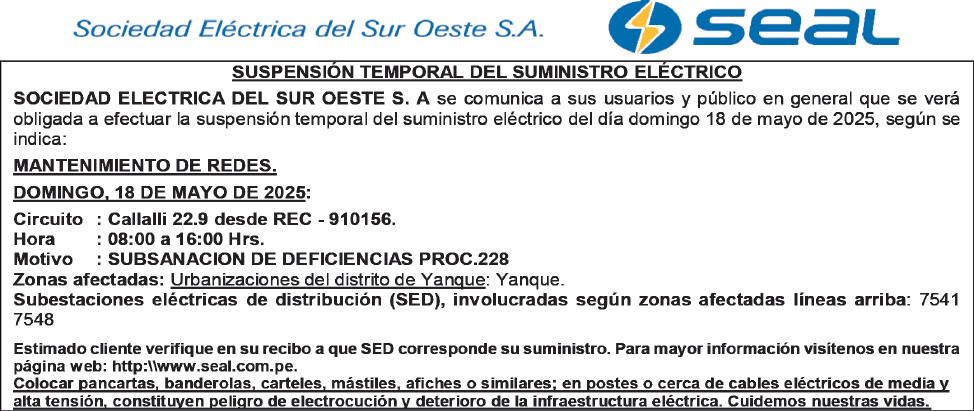 Sociedad Eléctrica del Sur Oeste S.A.

seal

SUSPENSIÓN TEMPORAL DEL SUMINISTRO ELÉCTRICO

SOCIEDAD ELECTRICA DEL SUR OESTE S. A se comunica a sus usuarios y público en general que se verá obligada a efectuar la suspensión temporal del suministro eléctrico del día domingo 18 de mayo de 2025, según se indica:

MANTENIMIENTO DE REDES.

DOMINGO, 18 DE MAYO DE 2025:

Circuito : Callalli 22.9 desde REC - 910156.
Hora : 08:00 a 16:00 Hrs.
Motivo : SUBSANACION DE DEFICIENCIAS PROC.228
Zonas afectadas: Urbanizaciones del distrito de Yanque: Yanque.
Subestaciones eléctricas de distribución (SED), involucradas según zonas afectadas líneas arriba: 7541 7548

Estimado cliente verifique en su recibo a que SED corresponde su suministro. Para mayor información visítenos en nuestra página web: http:\\www.seal.com.pe.
Colocar pancartas, banderolas, carteles, mástiles, afiches o similares; en postes o cerca de cables eléctricos de media y alta tensión, constituyen peligro de electrocución y deterioro de la infraestructura eléctrica. Cuidemos nuestras vidas.